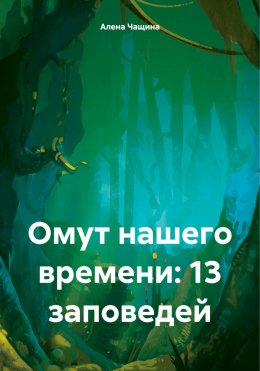 Алена Чащина

Омут нашего времени: 13 заповедей